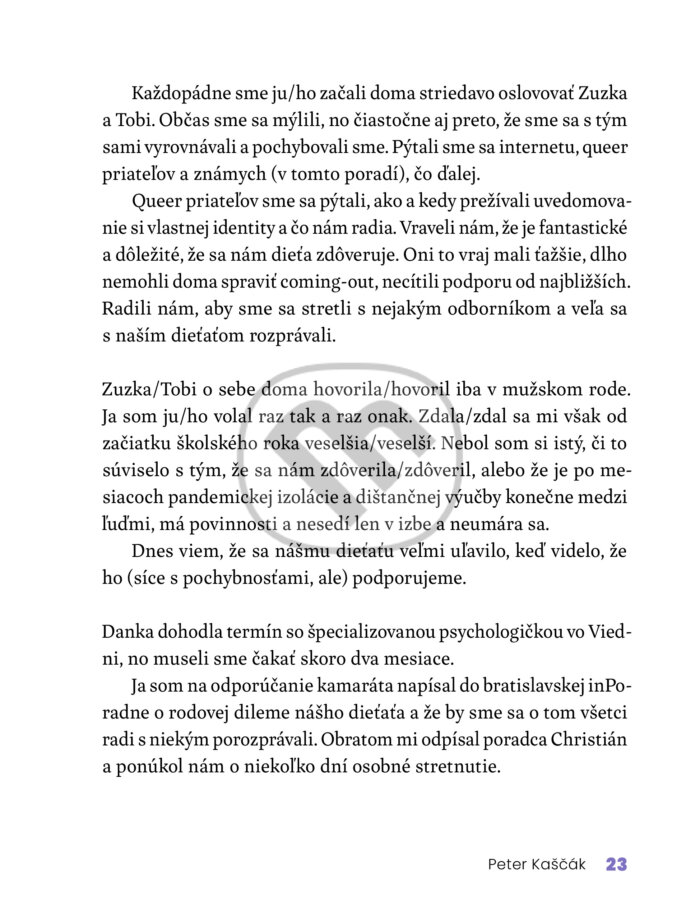 Každopádne sme ju/ho začali doma striedavo oslovovať Zuzka a Tobi. Občas sme sa mýlili, no čiastočne aj preto, že sme sa s tým sami vyrovnávali a pochybovali sme. Pýtali sme sa internetu, queer priateľov a známych (v tomto poradí), čo ďalej.

Queer priateľov sme sa pýtali, ako a kedy prežívali uvedomovanie si vlastnej identity a čo nám radia. Vraveli nám, že je fantastické a dôležité, že sa nám dieťa zdôveruje. Oni to vraj mali ťažšie, dlho nemohli doma spraviť coming-out, necítili podporu od najbližších. Radili nám, aby sme sa stretli s nejakým odborníkom a veľa sa s naším dieťaťom rozprávali.

Zuzka/Tobi o sebe doma hovorila/hovoril iba v mužskom rode. Ja som ju/ho volal raz tak a raz onak. Zdala/zdal sa mi však od začiatku školského roka veselšia/veselší. Nebol som si istý, či to súviselo s tým, že sa nám zdôverila/zdôveril, alebo že je po mesiacoch pandemickej izolácie a dištančnej výučby konečne medzi ľuďmi, má povinnosti a nesedí len v izbe a neumára sa.

Dnes viem, že sa nášmu dieťaťu veľmi uľavilo, keď videlo, že ho (síce s pochybnosťami, ale) podporujeme.

Danka dohodla termín so špecializovanou psychologičkou vo Viedni, no museli sme čakať skoro dva mesiace.

Ja som na odporúčanie kamaráta napísal do bratislavskej inPoradne o rodovej dileme nášho dieťaťa a že by sme sa o tom všetci radi s niekým porozprávali. Obratom mi odpísal poradca Christián a ponúkol nám o niekoľko dní osobné stretnutie.

Peter Kaščák 23